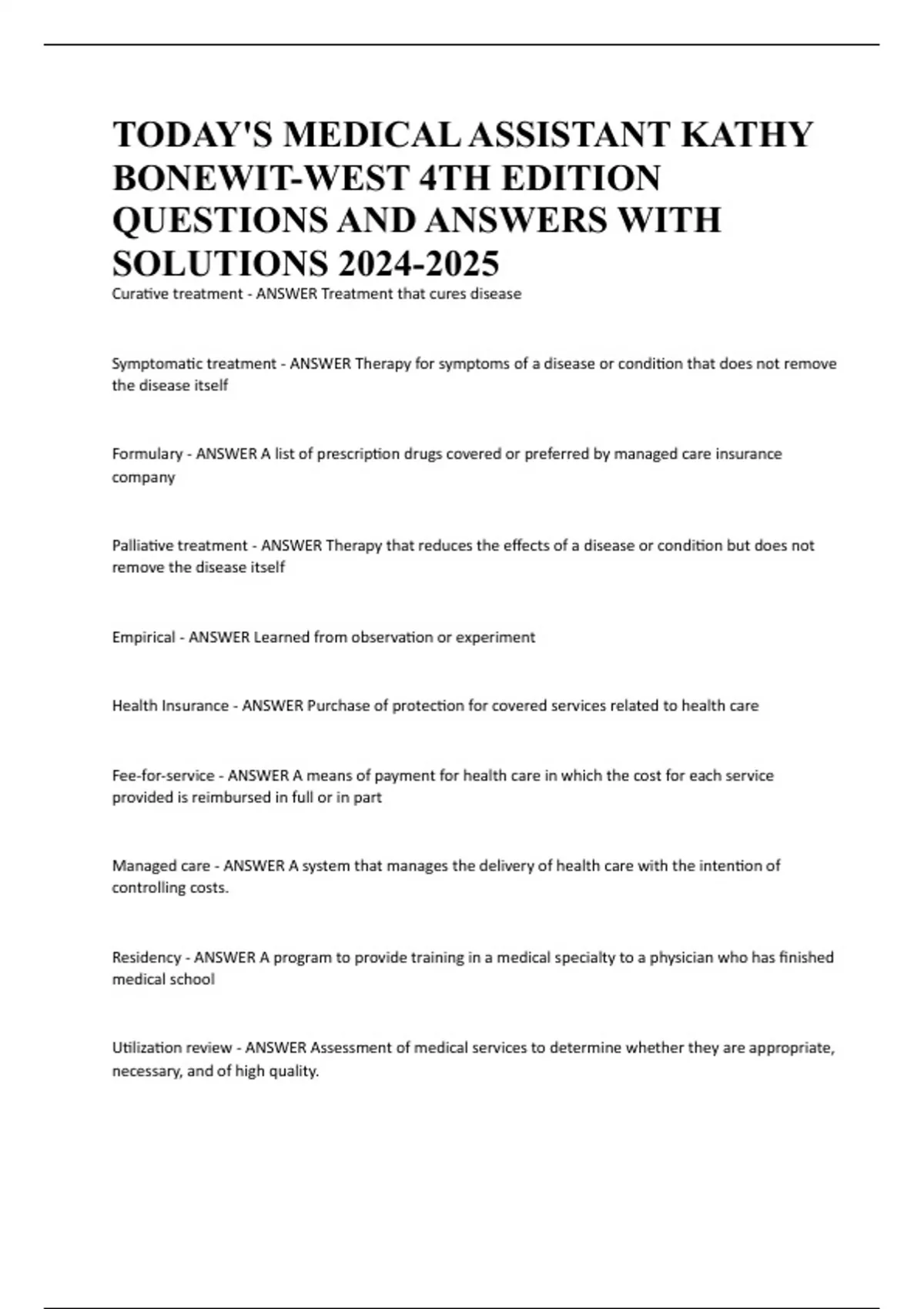 TODAY'S MEDICAL ASSISTANT KATHY BONEWIT-WEST 4TH EDITION QUESTIONS AND ANSWERS WITH SOLUTIONS 2024-2025

Curative treatment - ANSWER Treatment that cures disease

Symptomatic treatment - ANSWER Therapy for symptoms of a disease or condition that does not remove the disease itself

Formulary - ANSWER A list of prescription drugs covered or preferred by managed care insurance company

Palliative treatment - ANSWER Therapy that reduces the effects of a disease or condition but does not remove the disease itself

Empirical - ANSWER Learned from observation or experiment

Health Insurance - ANSWER Purchase of protection for covered services related to health care

Fee-for-service - ANSWER A means of payment for health care in which the cost for each service provided is reimbursed in full or in part

Managed care - ANSWER A system that manages the delivery of health care with the intention of controlling costs.

Residency - ANSWER A program to provide training in a medical specialty to a physician who has finished medical school

Utilization review - ANSWER Assessment of medical services to determine whether they are appropriate, necessary, and of high quality.